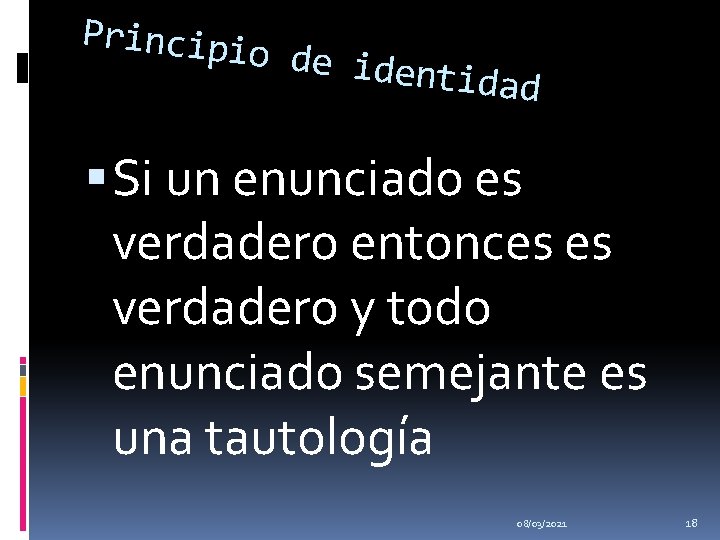 Principio de identidad

Si un enunciado es verdadero entonces es verdadero y todo enunciado semejante es una tautología

08/03/2021

18